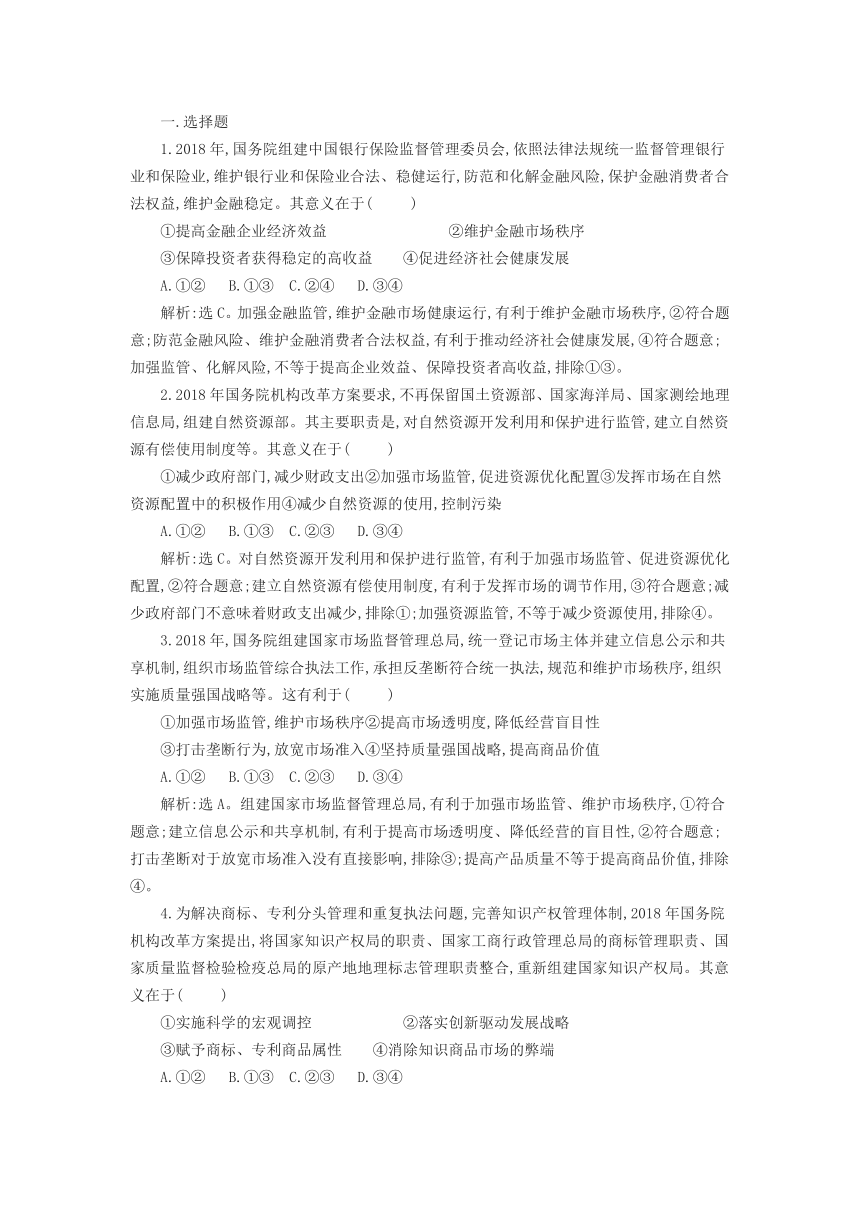 一.选择题

1.2018年,国务院组建中国银行保险监督管理委员会,依照法律法规统一监督管理银行业和保险业,维护银行业和保险业合法、稳健运行,防范和化解金融风险,保护金融消费者合法权益,维护金融稳定。其意义在于(　　)

①提高金融企业经济效益　　②维护金融市场秩序

③保障投资者获得稳定的高收益　　④促进经济社会健康发展

A.①②　B.①③　C.②④　D.③④

解析:选C。加强金融监管,维护金融市场健康运行,有利于维护金融市场秩序,②符合题意;防范金融风险、维护金融消费者合法权益,有利于推动经济社会健康发展,④符合题意;加强监管、化解风险,不等于提高企业效益、保障投资者高收益,排除①③。

2.2018年国务院机构改革方案要求,不再保留国土资源部、国家海洋局、国家测绘地理信息局,组建自然资源部。其主要职责是,对自然资源开发利用和保护进行监管,建立自然资源有偿使用制度等。其意义在于(　　)

①减少政府部门,减少财政支出②加强市场监管,促进资源优化配置③发挥市场在自然资源配置中的积极作用④减少自然资源的使用,控制污染

A.①②　B.①③　C.②③　D.③④

解析:选C。对自然资源开发利用和保护进行监管,有利于加强市场监管、促进资源优化配置,②符合题意;建立自然资源有偿使用制度,有利于发挥市场的调节作用,③符合题意;减少政府部门不意味着财政支出减少,排除①;加强资源监管,不等于减少资源使用,排除④。

3.2018年,国务院组建国家市场监督管理总局,统一登记市场主体并建立信息公示和共享机制,组织市场监管综合执法工作,承担反垄断符合统一执法,规范和维护市场秩序,组织实施质量强国战略等。这有利于(　　)

①加强市场监管,维护市场秩序②提高市场透明度,降低经营盲目性

③打击垄断行为,放宽市场准入④坚持质量强国战略,提高商品价值

A.①②　B.①③　C.②③　D.③④

解析:选A。组建国家市场监督管理总局,有利于加强市场监管、维护市场秩序,①符合题意;建立信息公示和共享机制,有利于提高市场透明度、降低经营的盲目性,②符合题意;打击垄断对于放宽市场准入没有直接影响,排除③;提高产品质量不等于提高商品价值,排除④。

4.为解决商标、专利分头管理和重复执法问题,完善知识产权管理体制,2018年国务院机构改革方案提出,将国家知识产权局的职责、国家工商行政管理总局的商标管理职责、国家质量监督检验检疫总局的原产地地理标志管理职责整合,重新组建国家知识产权局。其意义在于(　　)

①实施科学的宏观调控　　②落实创新驱动发展战略

③赋予商标、专利商品属性　　④消除知识商品市场的弊端

A.①②　B.①③　C.②③　D.③④